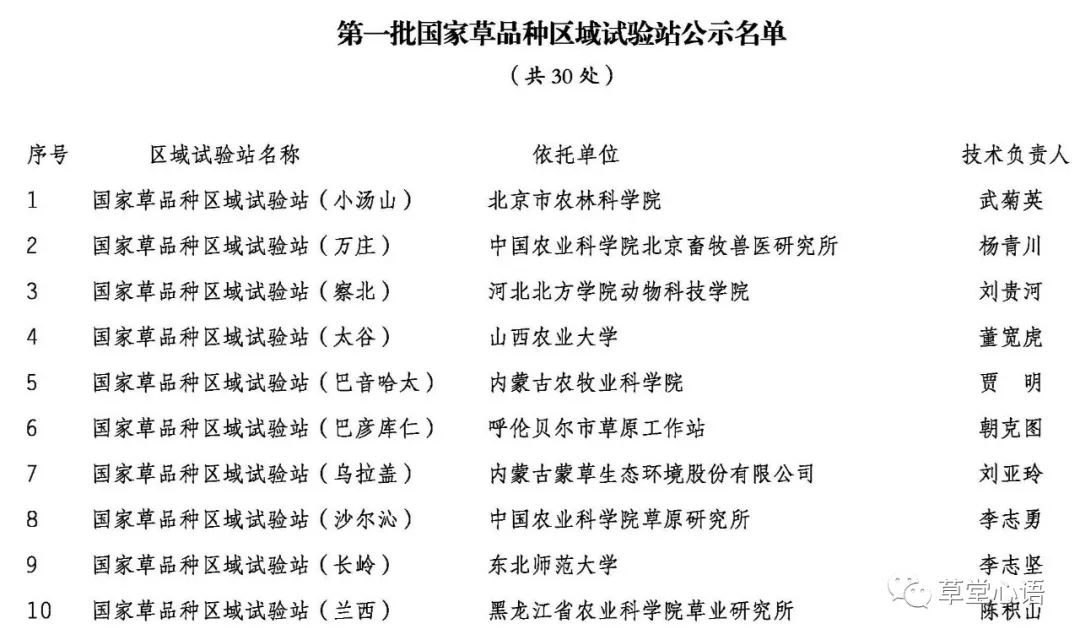 第一批国家草品种区域试验站公示名单

（共30处）

| 序号 | 区域试验站名称 | 依托单位 | 技术负责人 |
|---|---|---|---|
| 1 | 国家草品种区域试验站（小汤山） | 北京市农林科学院 | 武菊英 |
| 2 | 国家草品种区域试验站（万庄） | 中国农业科学院北京畜牧兽医研究所 | 杨青川 |
| 3 | 国家草品种区域试验站（察北） | 河北北方学院动物科技学院 | 刘贵河 |
| 4 | 国家草品种区域试验站（太谷） | 山西农业大学 | 董宽虎 |
| 5 | 国家草品种区域试验站（巴音哈太） | 内蒙古农牧业科学院 | 贾 明 |
| 6 | 国家草品种区域试验站（巴彦库仁） | 呼伦贝尔市草原工作站 | 朝克图 |
| 7 | 国家草品种区域试验站（乌拉盖） | 内蒙古蒙草生态环境股份有限公司 | 刘亚玲 |
| 8 | 国家草品种区域试验站（沙尔沁） | 中国农业科学院草原研究所 | 李志勇 |
| 9 | 国家草品种区域试验站（长岭） | 东北师范大学 | 李志坚 |
| 10 | 国家草品种区域试验站（兰西） | 黑龙江省农业科学院草业研究所 | 陈积山 |

草堂心语